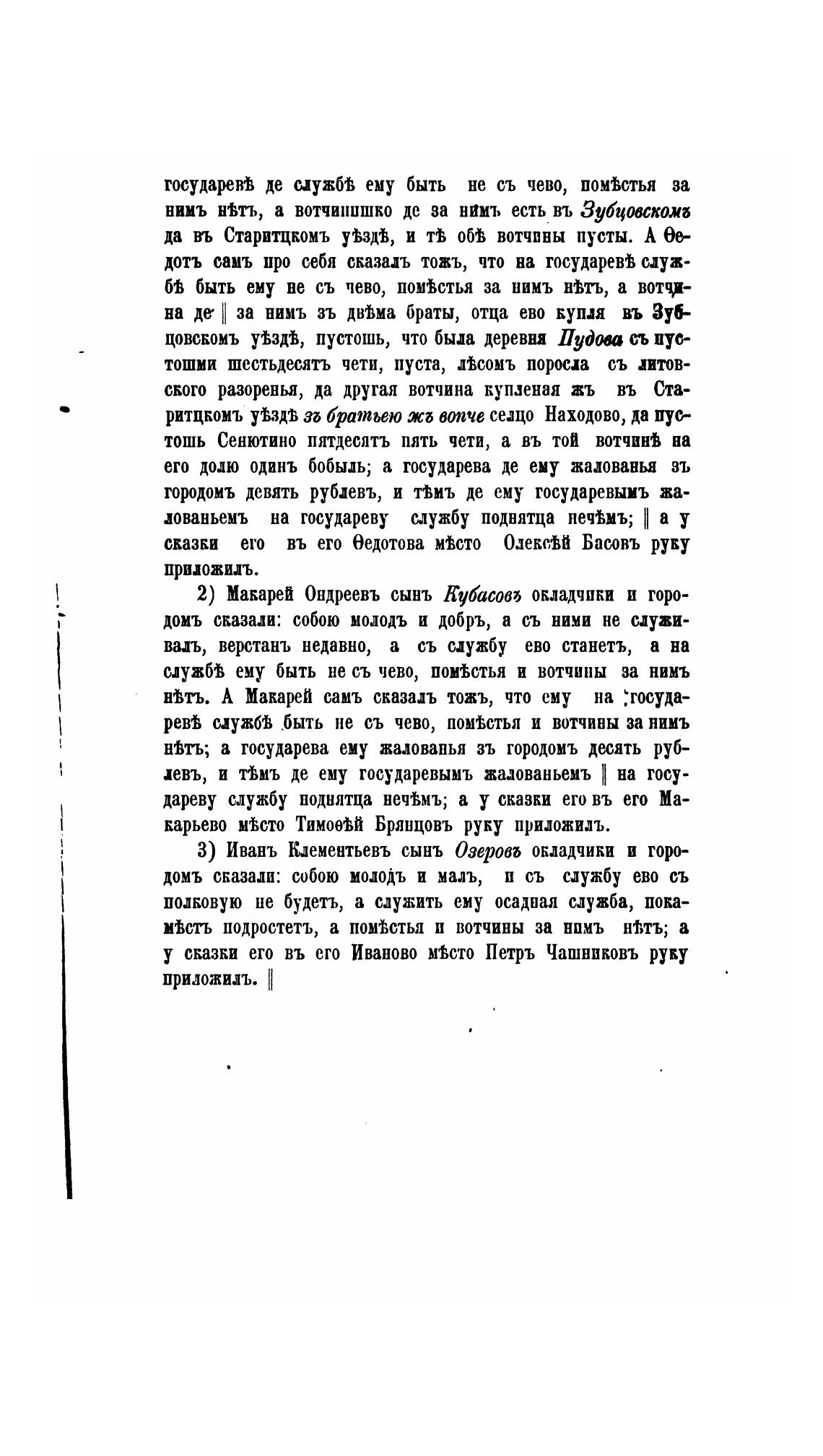 государевѣ де службѣ ему быть не съ чево, помѣстья за нимъ нѣтъ, а вотчинишко де за нимъ есть въ Зубцовскомъ да въ Старитцкомъ уѣздѣ, и тѣ обѣ вотчины пусты. А Ѳедотъ самъ про себя сказалъ тожъ, что на государевѣ службѣ быть ему не съ чево, помѣстья за нимъ нѣтъ, а вотчина де ‖ за нимъ зъ двѣма браты, отца ево купля въ Зубцовскомъ уѣздѣ, пустошь, что была деревня Пудова съ пустошми шестьдесятъ чети, пуста, лѣсомъ поросла съ литовского разоренья, да другая вотчина купленая жъ въ Старитцкомъ уѣздѣ зъ братьею жъ вопче селцо Находово, да пустошь Сенютино пятдесятъ пять чети, а въ той вотчинѣ на его долю одинъ бобыль; а государева де ему жалованья зъ городомъ девять рублевъ, и тѣмъ де ему государевымъ жалованьемъ на государеву службу поднятца нечѣмъ; ‖ а у сказки его въ его Ѳедотова мѣсто Олексѣй Басовъ руку приложилъ.

2) Макарей Ондреевъ сынъ Кубасовъ окладчики и городомъ сказали: собою молодъ и добръ, а съ ними не служивалъ, верстанъ недавно, а съ службу ево станетъ, а на службѣ ему быть не съ чево, помѣстья и вотчины за нимъ нѣтъ. А Макарей самъ сказалъ тожъ, что ему на государевѣ службѣ быть не съ чево, помѣстья и вотчины за нимъ нѣтъ; а государева ему жалованья зъ городомъ десять рублевъ, и тѣмъ де ему государевымъ жалованьемъ ‖ на государеву службу поднятца нечѣмъ; а у сказки его въ его Макарьево мѣсто Тимоѳѣй Брянцовъ руку приложилъ.

3) Иванъ Клементьевъ сынъ Озеровъ окладчики и городомъ сказали: собою молодъ и малъ, и съ службу ево съ полковую не будетъ, а служить ему осадная служба, покамѣстъ подростетъ, а помѣстья и вотчины за нимъ нѣтъ; а у сказки его въ его Иваново мѣсто Петръ Чашниковъ руку приложилъ. ‖